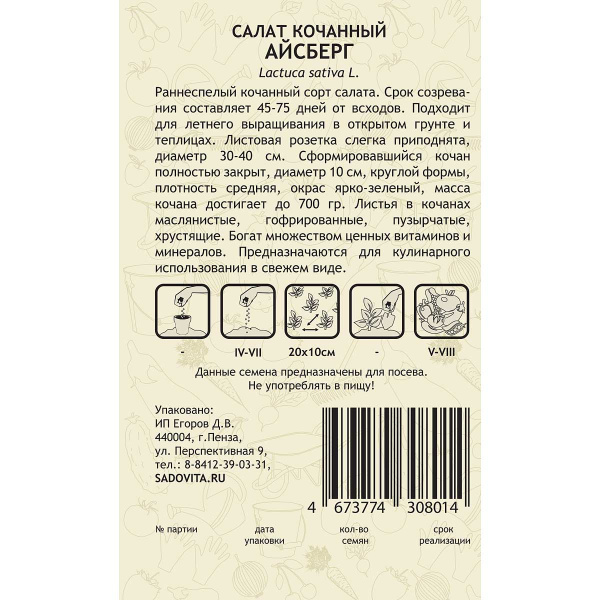 САЛАТ КОЧАННЫЙ
АЙСБЕРГ
Lactuca sativa L.

Раннеспелый кочанный сорт салата. Срок созревания составляет 45-75 дней от всходов. Подходит для летнего выращивания в открытом грунте и теплицах. Листовая розетка слегка приподнята, диаметр 30-40 см. Сформировавшийся кочан полностью закрыт, диаметр 10 см, круглой формы, плотность средняя, окрас ярко-зеленый, масса кочана достигает до 700 гр. Листья в кочанах маслянистые, гофрированные, пузырчатые, хрустящие. Богат множеством ценных витаминов и минералов. Предназначаются для кулинарного использования в свежем виде.

- IV-VII 20x10см - V-VIII

Данные семена предназначены для посева.
Не употреблять в пищу!

Упаковано:
ИП Егоров Д.В.
440004, г.Пенза,
ул. Перспективная 9,
тел.: 8-8412-39-03-31,
SADOVITA.RU

4 673774 308014

№ партии дата упаковки кол-во семян срок реализации